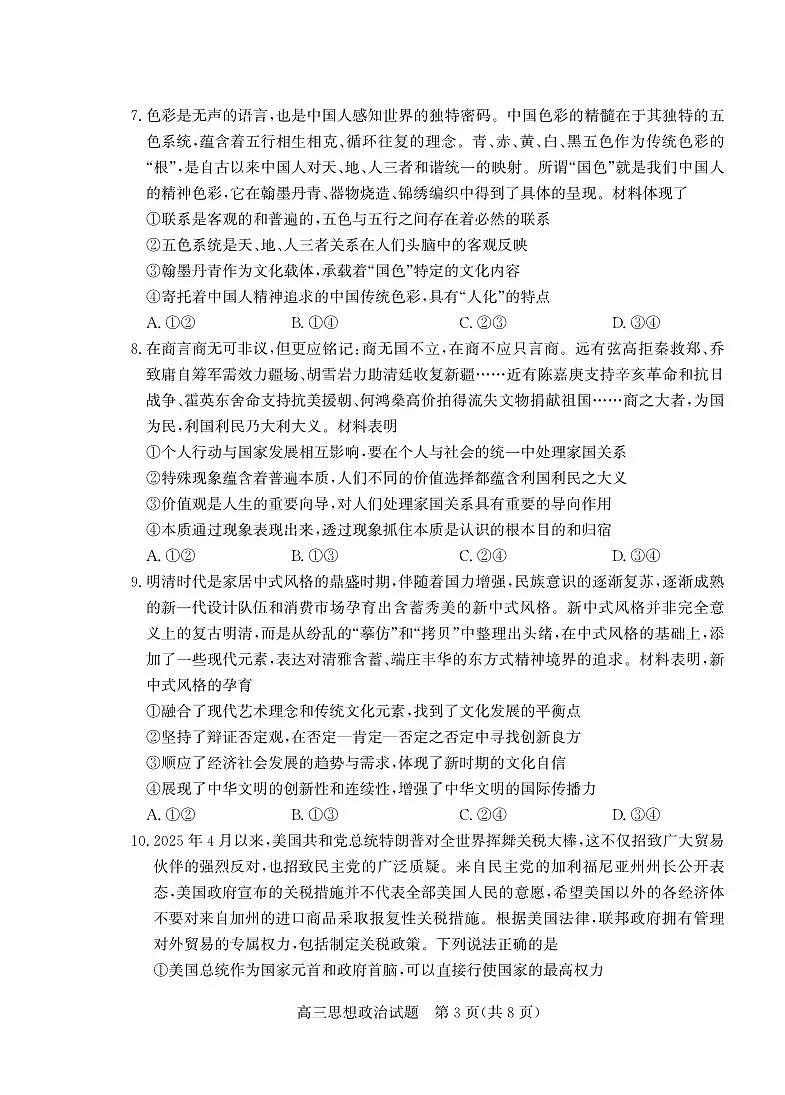 7. 色彩是无声的语言，也是中国人感知世界的独特密码。中国色彩的精髓在于其独特的五色系统，蕴含着五行相生相克、循环往复的理念。青、赤、黄、白、黑五色作为传统色彩的“根”，是自古以来中国人对天、地、人三者和谐统一的映射。所谓“国色”就是我们中国人的精神色彩，它在翰墨丹青、器物烧造、锦绣编织中得到了具体的呈现。材料体现了

①联系是客观的和普遍的，五色与五行之间存在着必然的联系

②五色系统是天、地、人三者关系在人们头脑中的客观反映

③翰墨丹青作为文化载体，承载着“国色”特定的文化内容

④寄托着中国人精神追求的中国传统色彩，具有“人化”的特点

A. ①②　　B. ①④　　C. ②③　　D. ③④

8. 在商言商无可非议，但更应铭记：商无国不立，在商不应只言商。远有弦高拒秦救郑、乔致庸自筹军需效力疆场、胡雪岩力助清廷收复新疆……近有陈嘉庚支持辛亥革命和抗日战争、霍英东舍命支持抗美援朝、何鸿燊高价拍得流失文物捐献祖国……商之大者，为国为民，利国利民乃大利大义。材料表明

①个人行动与国家发展相互影响，要在个人与社会的统一中处理家国关系

②特殊现象蕴含着普遍本质，人们不同的价值选择都蕴含利国利民之大义

③价值观是人生的重要向导，对人们处理家国关系具有重要的导向作用

④本质通过现象表现出来，透过现象抓住本质是认识的根本目的和归宿

A. ①②　　B. ①③　　C. ②④　　D. ③④

9. 明清时代是家居中式风格的鼎盛时期，伴随着国力增强，民族意识的逐渐复苏，逐渐成熟的新一代设计队伍和消费市场孕育出含蓄秀美的新中式风格。新中式风格并非完全意义上的复古明清，而是从纷乱的“摹仿”和“拷贝”中整理出头绪，在中式风格的基础上，添加了一些现代元素，表达对清雅含蓄、端庄丰华的东方式精神境界的追求。材料表明，新中式风格的孕育

①融合了现代艺术理念和传统文化元素，找到了文化发展的平衡点

②坚持了辩证否定观，在否定—肯定—否定之否定中寻找创新良方

③顺应了经济社会发展的趋势与需求，体现了新时期的文化自信

④展现了中华文明的创新性和连续性，增强了中华文明的国际传播力

A. ①②　　B. ①③　　C. ②④　　D. ③④

10. 2025 年 4 月以来，美国共和党总统特朗普对全世界挥舞关税大棒，这不仅招致广大贸易伙伴的强烈反对，也招致民主党的广泛质疑。来自民主党的加利福尼亚州州长公开表态，美国政府宣布的关税措施并不代表全部美国人民的意愿，希望美国以外的各经济体不要对来自加州的进口商品采取报复性关税措施。根据美国法律，联邦政府拥有管理对外贸易的专属权力，包括制定关税政策。下列说法正确的是

①美国总统作为国家元首和政府首脑，可以直接行使国家的最高权力

高三思想政治试题　第 3 页（共 8 页）